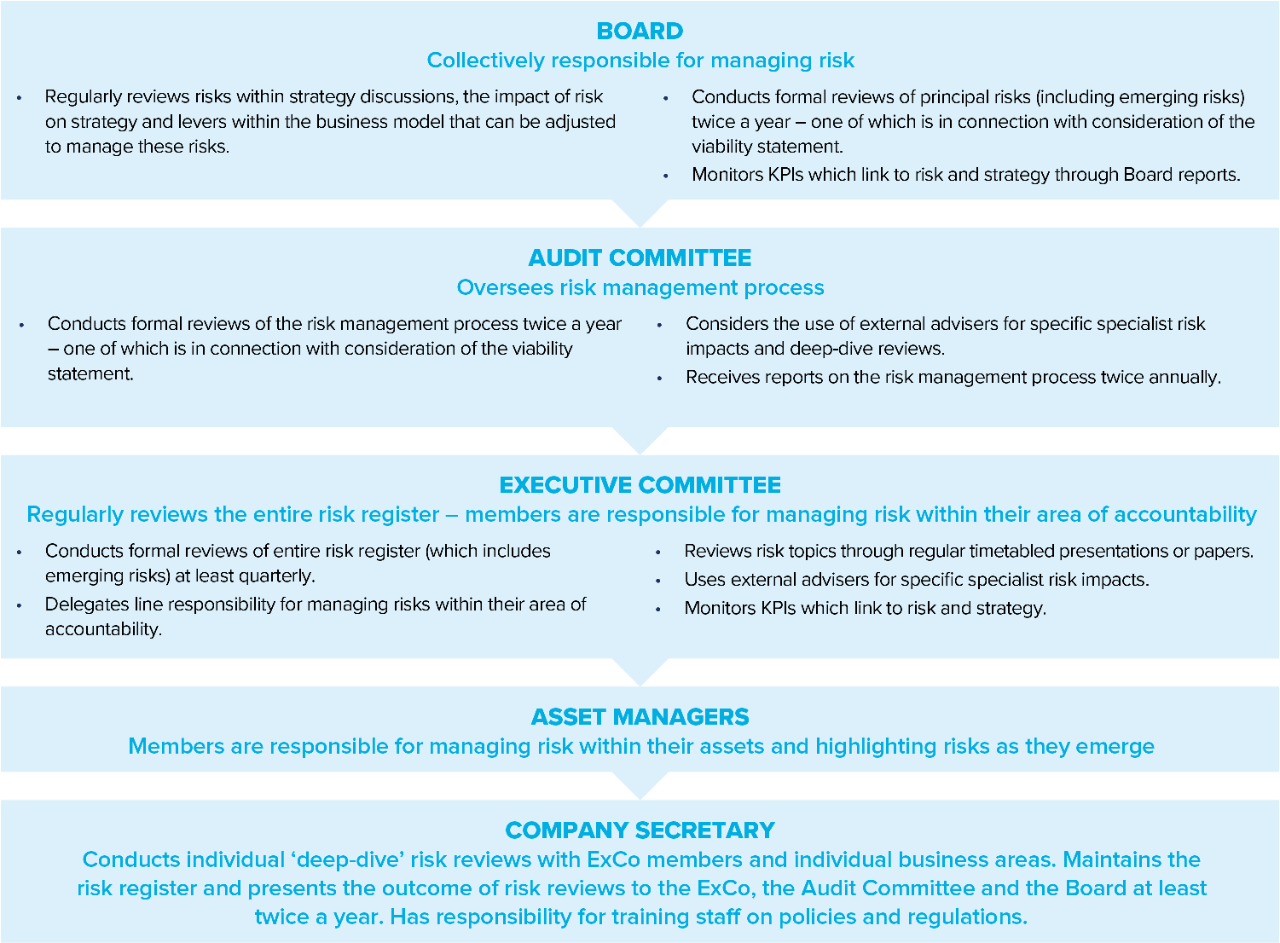 BOARD
Collectively responsible for managing risk

• Regularly reviews risks within strategy discussions, the impact of risk on strategy and levers within the business model that can be adjusted to manage these risks.

• Conducts formal reviews of principal risks (including emerging risks) twice a year – one of which is in connection with consideration of the viability statement.
• Monitors KPIs which link to risk and strategy through Board reports.

AUDIT COMMITTEE
Oversees risk management process

• Conducts formal reviews of the risk management process twice a year – one of which is in connection with consideration of the viability statement.

• Considers the use of external advisers for specific specialist risk impacts and deep-dive reviews.
• Receives reports on the risk management process twice annually.

EXECUTIVE COMMITTEE
Regularly reviews the entire risk register – members are responsible for managing risk within their area of accountability

• Conducts formal reviews of entire risk register (which includes emerging risks) at least quarterly.
• Delegates line responsibility for managing risks within their area of accountability.

• Reviews risk topics through regular timetabled presentations or papers.
• Uses external advisers for specific specialist risk impacts.
• Monitors KPIs which link to risk and strategy.

ASSET MANAGERS
Members are responsible for managing risk within their assets and highlighting risks as they emerge

COMPANY SECRETARY
Conducts individual 'deep-dive' risk reviews with ExCo members and individual business areas. Maintains the risk register and presents the outcome of risk reviews to the ExCo, the Audit Committee and the Board at least twice a year. Has responsibility for training staff on policies and regulations.